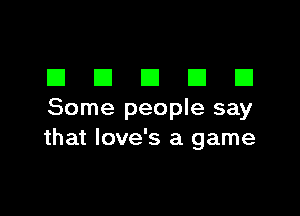 Some people say that love's a game